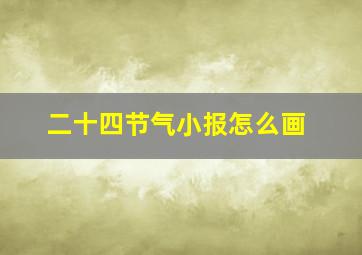 二十四节气小报怎么画